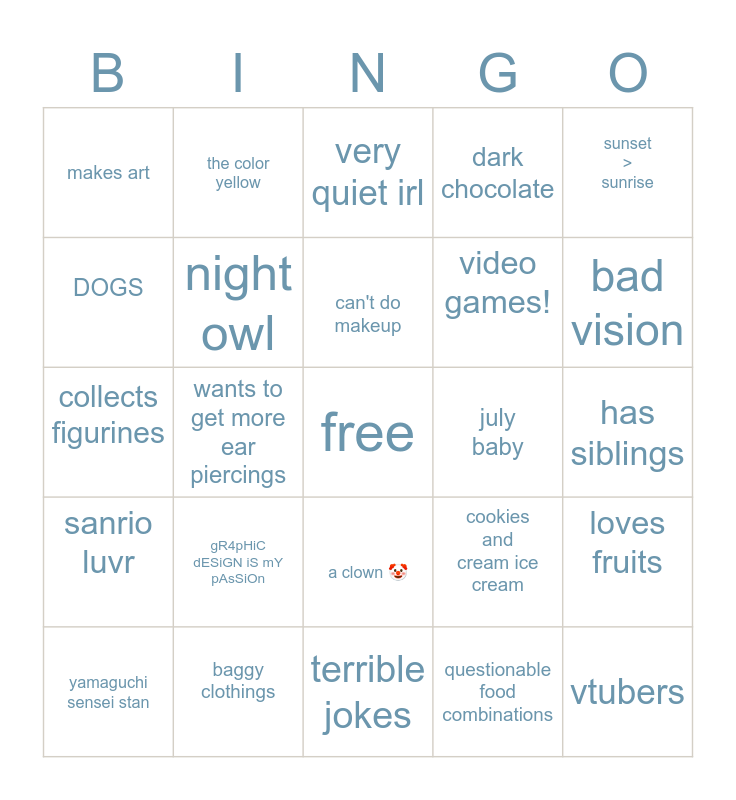 | B | I | N | G | O |
|---|---|---|---|---|
| makes art | the color yellow | very quiet irl | dark chocolate | sunset > sunrise |
| DOGS | night owl | can't do makeup | video games! | bad vision |
| collects figurines | wants to get more ear piercings | free | july baby | has siblings |
| sanrio luvr | gR4pHiC dESiGN iS mY pAsSiOn | a clown 🤡 | cookies and cream ice cream | loves fruits |
| yamaguchi sensei stan | baggy clothings | terrible jokes | questionable food combinations | vtubers |